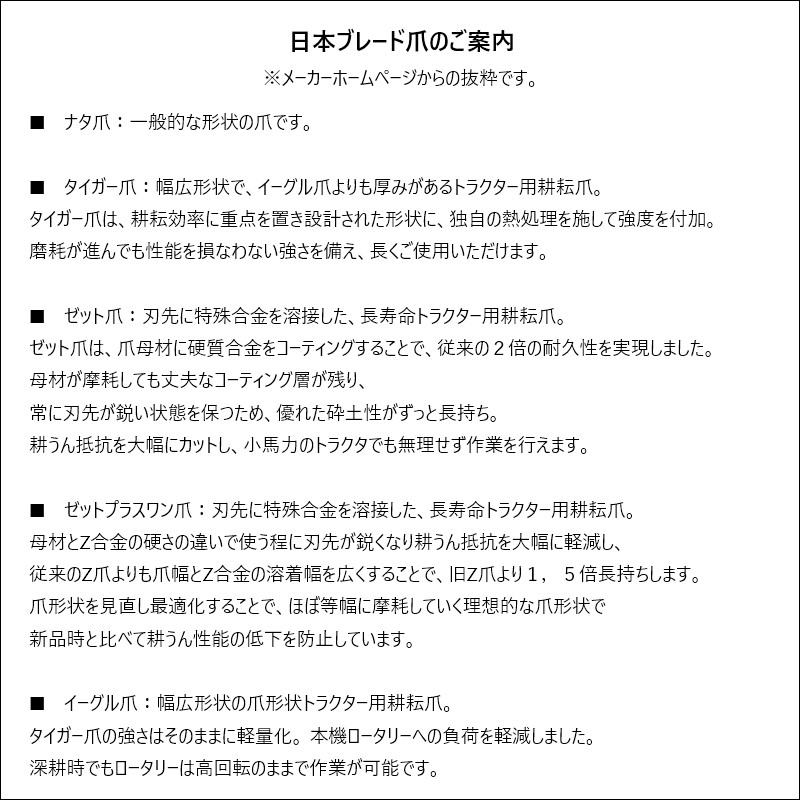 日本ブレード爪のご案内
※メーカーホームページからの抜粋です。

■　ナタ爪：一般的な形状の爪です。

■　タイガー爪：幅広形状で、イーグル爪よりも厚みがあるトラクター用耕耘爪。
タイガー爪は、耕耘効率に重点を置き設計された形状に、独自の熱処理を施して強度を付加。
磨耗が進んでも性能を損なわない強さを備え、長くご使用いただけます。

■　ゼット爪：刃先に特殊合金を溶接した、長寿命トラクター用耕耘爪。
ゼット爪は、爪母材に硬質合金をコーティングすることで、従来の２倍の耐久性を実現しました。
母材が摩耗しても丈夫なコーティング層が残り、
常に刃先が鋭い状態を保つため、優れた砕土性がずっと長持ち。
耕うん抵抗を大幅にカットし、小馬力のトラクタでも無理せず作業を行えます。

■　ゼットプラスワン爪：刃先に特殊合金を溶接した、長寿命トラクター用耕耘爪。
母材とZ合金の硬さの違いで使う程に刃先が鋭くなり耕うん抵抗を大幅に軽減し、
従来のZ爪よりも爪幅とZ合金の溶着幅を広くすることで、旧Z爪より１，５倍長持ちします。
爪形状を見直し最適化することで、ほぼ等幅に摩耗していく理想的な爪形状で
新品時と比べて耕うん性能の低下を防止しています。

■　イーグル爪：幅広形状の爪形状トラクター用耕耘爪。
タイガー爪の強さはそのままに軽量化。本機ロータリーへの負荷を軽減しました。
深耕時でもロータリーは高回転のままで作業が可能です。